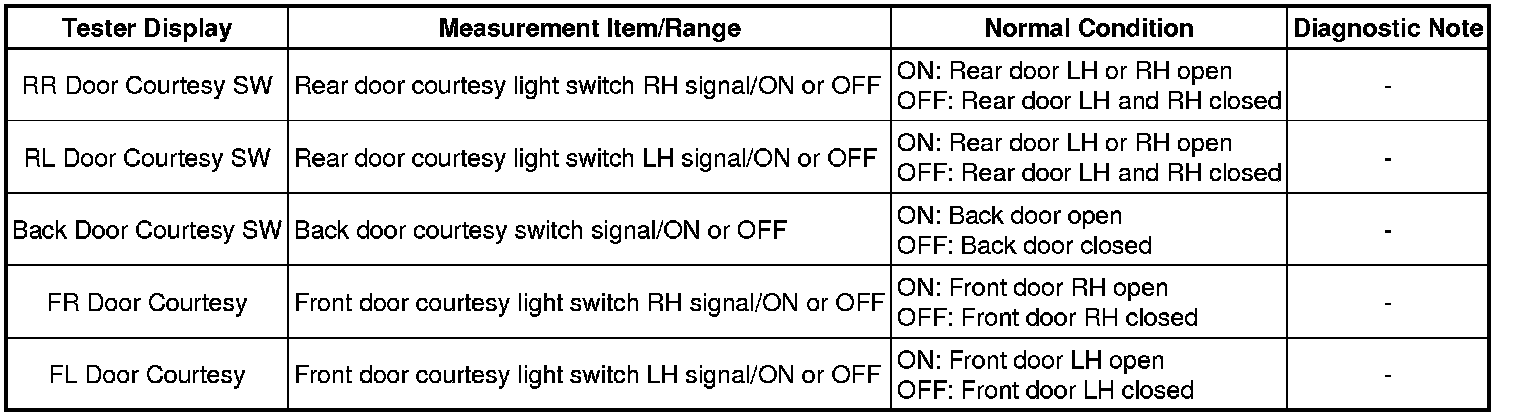 | Tester Display | Measurement Item/Range | Normal Condition | Diagnostic Note |
|---|---|---|---|
| RR Door Courtesy SW | Rear door courtesy light switch RH signal/ON or OFF | ON: Rear door LH or RH open OFF: Rear door LH and RH closed | - |
| RL Door Courtesy SW | Rear door courtesy light switch LH signal/ON or OFF | ON: Rear door LH or RH open OFF: Rear door LH and RH closed | - |
| Back Door Courtesy SW | Back door courtesy switch signal/ON or OFF | ON: Back door open OFF: Back door closed | - |
| FR Door Courtesy | Front door courtesy light switch RH signal/ON or OFF | ON: Front door RH open OFF: Front door RH closed | - |
| FL Door Courtesy | Front door courtesy light switch LH signal/ON or OFF | ON: Front door LH open OFF: Front door LH closed | - |